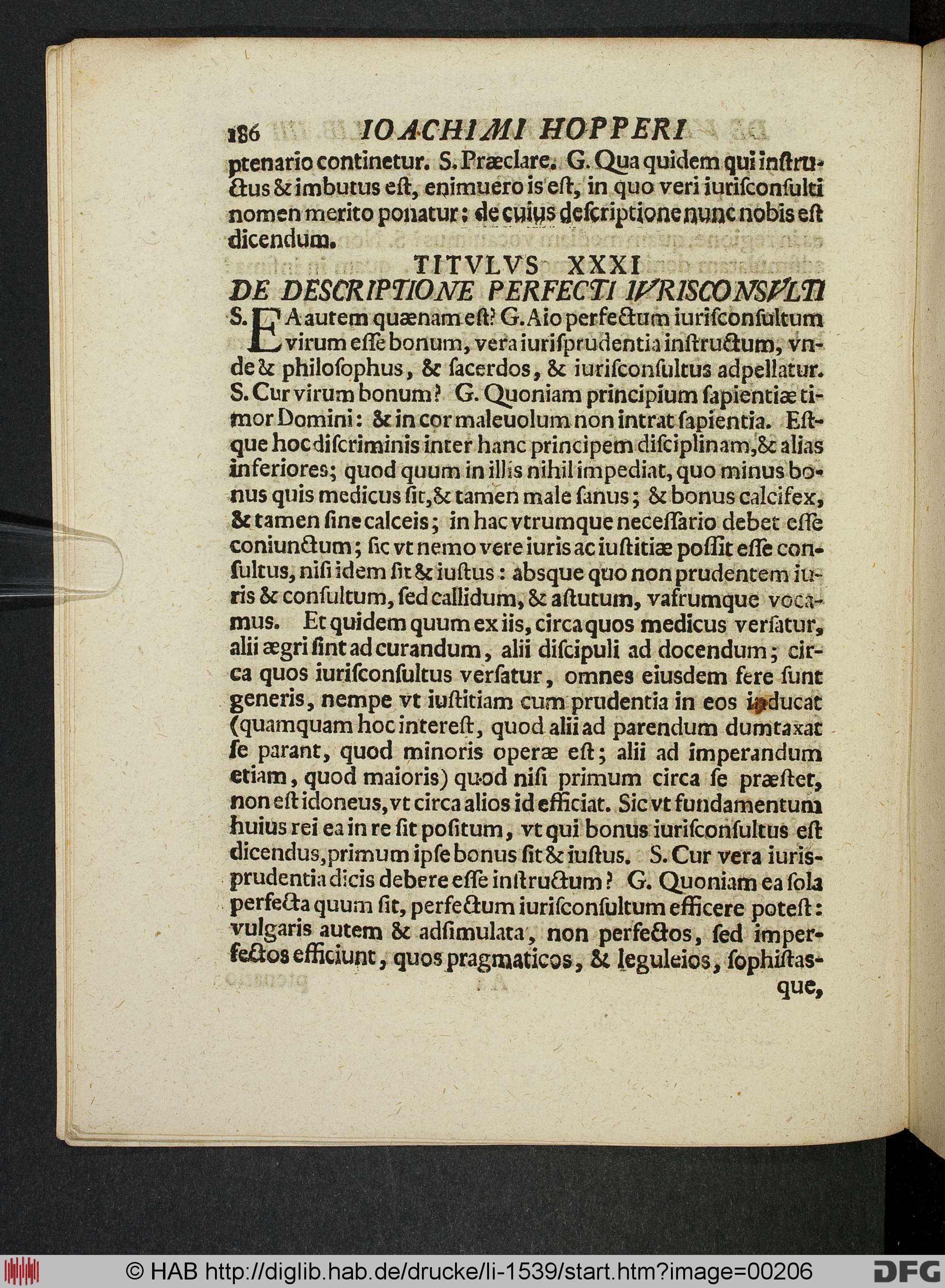 186 IOACHIMI HOPPERI

ptenario continetur. S. Præclare. G. Qua quidem qui instructus & imbutus est, enimuero is est, in quo veri iurisconsulti nomen merito ponatur: de cuius descriptione nunc nobis est dicendum.

TITVLVS XXXI
DE DESCRIPTIONE PERFECTI IVRISCONSVLTI

S. EA autem quænam est? G. Aio perfectum iurisconsultum virum esse bonum, vera iurisprudentia instructum, vnde & philosophus, & sacerdos, & iurisconsultus adpellatur. S. Cur virum bonum? G. Quoniam principium sapientiæ timor Domini: & in cor maleuolum non intrat sapientia. Estque hoc discriminis inter hanc principem disciplinam, & alias inferiores; quod quum in illis nihil impediat, quo minus bonus quis medicus sit, & tamen male sanus; & bonus calcifex, & tamen sine calceis; in hac vtrumque necessario debet esse coniunctum; sic vt nemo vere iuris ac iustitiæ possit esse consultus, nisi idem sit & iustus: absque quo non prudentem iuris & consultum, sed callidum, & astutum, vafrumque vocamus. Et quidem quum ex iis, circa quos medicus versatur, alii ægri sint ad curandum, alii discipuli ad docendum; circa quos iurisconsultus versatur, omnes eiusdem fere sunt generis, nempe vt iustitiam cum prudentia in eos inducat (quamquam hoc interest, quod alii ad parendum dumtaxat se parant, quod minoris operæ est; alii ad imperandum etiam, quod maioris) quod nisi primum circa se præstet, non est idoneus, vt circa alios id efficiat. Sic vt fundamentum huius rei ea in re sit positum, vt qui bonus iurisconsultus est dicendus, primum ipse bonus sit & iustus. S. Cur vera iurisprudentia dicis debere esse instructum? G. Quoniam ea sola perfecta quum sit, perfectum iurisconsultum efficere potest: vulgaris autem & adsimulata, non perfectos, sed imperfectos efficiunt, quos pragmaticos, & leguleios, sophistasque,

© HAB http://diglib.hab.de/drucke/li-1539/start.htm?image=00206 DFG